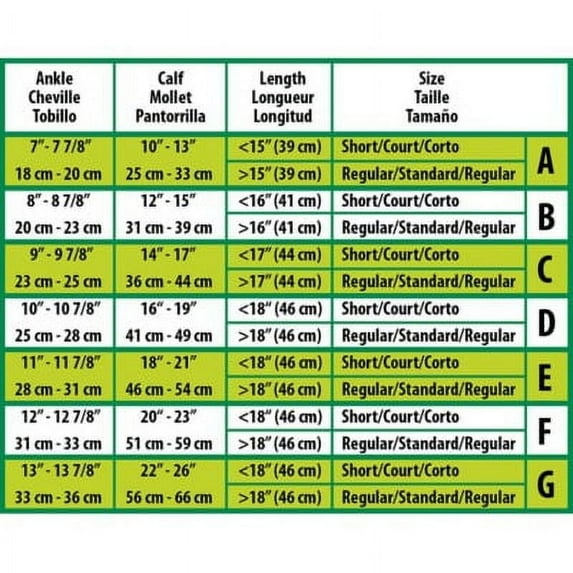 | Ankle Cheville Tobillo | Calf Mollet Pantorrilla | Length Longueur Longitud | Size Taille Tamaño | |
|---|---|---|---|---|
| 7" - 7 7/8" 18 cm - 20 cm | 10" - 13" 25 cm - 33 cm | <15" (39 cm) | Short/Court/Corto | A |
| | | >15" (39 cm) | Regular/Standard/Regular | |
| 8" - 8 7/8" 20 cm - 23 cm | 12" - 15" 31 cm - 39 cm | <16" (41 cm) | Short/Court/Corto | B |
| | | >16" (41 cm) | Regular/Standard/Regular | |
| 9" - 9 7/8" 23 cm - 25 cm | 14" - 17" 36 cm - 44 cm | <17" (44 cm) | Short/Court/Corto | C |
| | | >17" (44 cm) | Regular/Standard/Regular | |
| 10" - 10 7/8" 25 cm - 28 cm | 16" - 19" 41 cm - 49 cm | <18" (46 cm) | Short/Court/Corto | D |
| | | >18" (46 cm) | Regular/Standard/Regular | |
| 11" - 11 7/8" 28 cm - 31 cm | 18" - 21" 46 cm - 54 cm | <18" (46 cm) | Short/Court/Corto | E |
| | | >18" (46 cm) | Regular/Standard/Regular | |
| 12" - 12 7/8" 31 cm - 33 cm | 20" - 23" 51 cm - 59 cm | <18" (46 cm) | Short/Court/Corto | F |
| | | >18" (46 cm) | Regular/Standard/Regular | |
| 13" - 13 7/8" 33 cm - 36 cm | 22" - 26" 56 cm - 66 cm | <18" (46 cm) | Short/Court/Corto | G |
| | | >18" (46 cm) | Regular/Standard/Regular | |